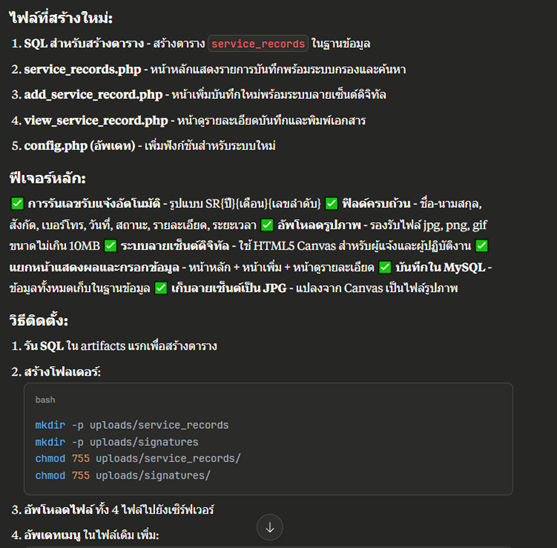 ไฟล์ที่สร้างใหม่:

1. SQL สำหรับสร้างตาราง - สร้างตาราง service_records ในฐานข้อมูล
2. service_records.php - หน้าหลักแสดงรายการบันทึกพร้อมระบบกรองและค้นหา
3. add_service_record.php - หน้าเพิ่มบันทึกใหม่พร้อมระบบลายเซ็นต์ดิจิทัล
4. view_service_record.php - หน้าดูรายละเอียดบันทึกและพิมพ์เอกสาร
5. config.php (อัพเดท) - เพิ่มฟังก์ชันสำหรับระบบใหม่

ฟีเจอร์หลัก:

✅ การรันเลขรับแจ้งอัตโนมัติ - รูปแบบ SR{ปี}{เดือน}{เลขลำดับ} ✅ ฟิลด์ครบถ้วน - ชื่อ-นามสกุล, สังกัด, เบอร์โทร, วันที่, สถานะ, รายละเอียด, ระยะเวลา ✅ อัพโหลดรูปภาพ - รองรับไฟล์ jpg, png, gif ขนาดไม่เกิน 10MB ✅ ระบบลายเซ็นต์ดิจิทัล - ใช้ HTML5 Canvas สำหรับผู้แจ้งและผู้ปฏิบัติงาน ✅ แยกหน้าแสดงผลและกรอกข้อมูล - หน้าหลัก + หน้าเพิ่ม + หน้าดูรายละเอียด ✅ บันทึกใน MySQL - ข้อมูลทั้งหมดเก็บในฐานข้อมูล ✅ เก็บลายเซ็นต์เป็น JPG - แปลงจาก Canvas เป็นไฟล์รูปภาพ

วิธีติดตั้ง:

1. รัน SQL ใน artifacts แรกเพื่อสร้างตาราง
2. สร้างโฟลเดอร์:

bash

mkdir -p uploads/service_records
mkdir -p uploads/signatures
chmod 755 uploads/service_records/
chmod 755 uploads/signatures/

3. อัพโหลดไฟล์ ทั้ง 4 ไฟล์ไปยังเซิร์ฟเวอร์
4. อัพเดทเมนู ในไฟล์เดิม เพิ่ม: